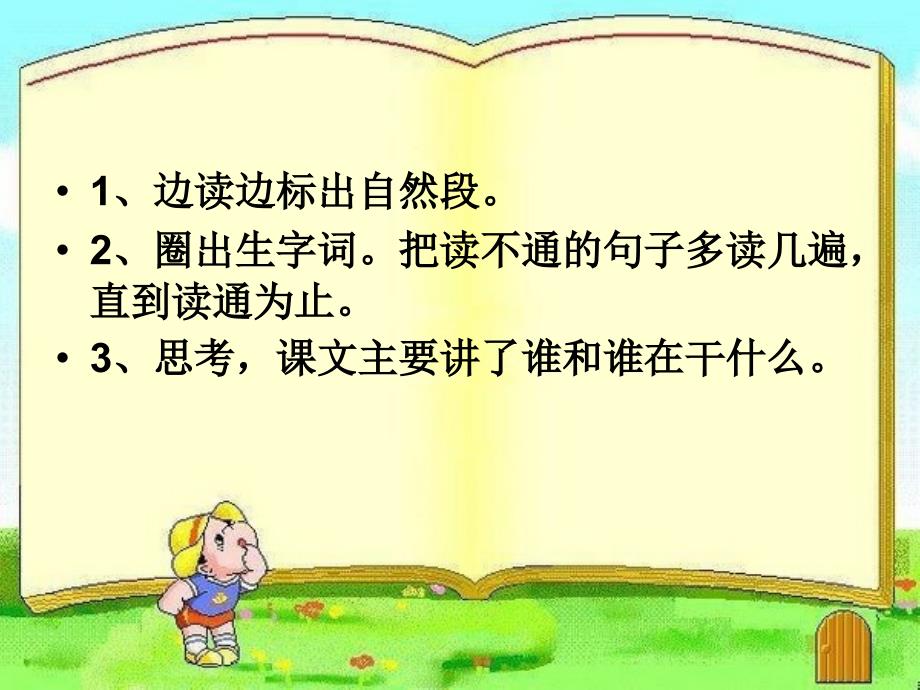 • 1、边读边标出自然段。

• 2、圈出生字词。把读不通的句子多读几遍，直到读通为止。

• 3、思考，课文主要讲了谁和谁在干什么。